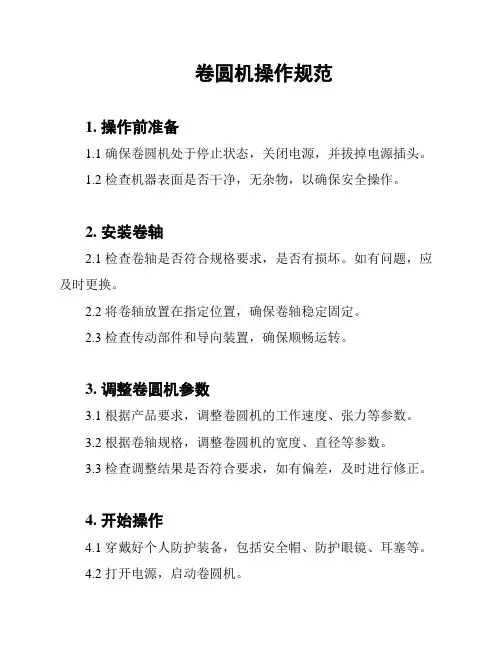 卷圆机操作规范

1. 操作前准备

1.1 确保卷圆机处于停止状态，关闭电源，并拔掉电源插头。

1.2 检查机器表面是否干净，无杂物，以确保安全操作。

2. 安装卷轴

2.1 检查卷轴是否符合规格要求，是否有损坏。如有问题，应及时更换。

2.2 将卷轴放置在指定位置，确保卷轴稳定固定。

2.3 检查传动部件和导向装置，确保顺畅运转。

3. 调整卷圆机参数

3.1 根据产品要求，调整卷圆机的工作速度、张力等参数。

3.2 根据卷轴规格，调整卷圆机的宽度、直径等参数。

3.3 检查调整结果是否符合要求，如有偏差，及时进行修正。

4. 开始操作

4.1 穿戴好个人防护装备，包括安全帽、防护眼镜、耳塞等。

4.2 打开电源，启动卷圆机。